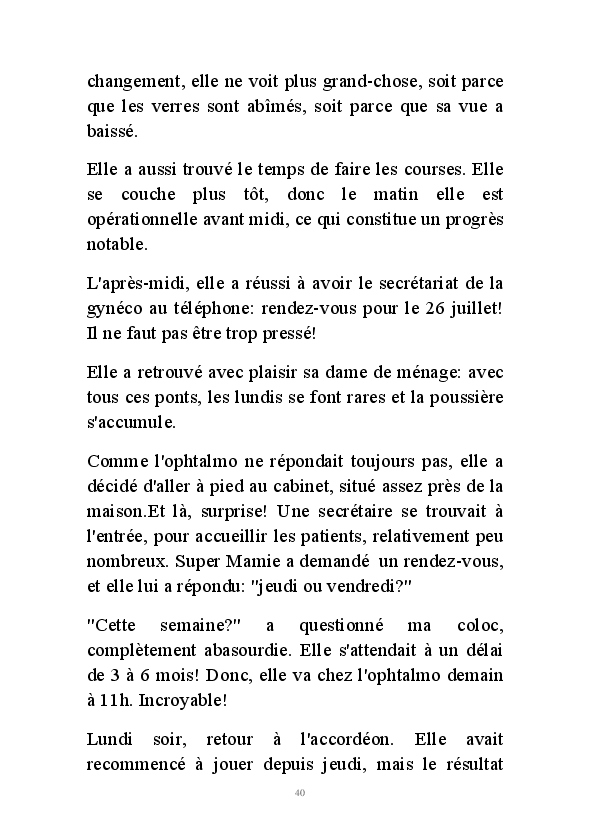 changement, elle ne voit plus grand-chose, soit parce que les verres sont abîmés, soit parce que sa vue a baissé.

Elle a aussi trouvé le temps de faire les courses. Elle se couche plus tôt, donc le matin elle est opérationnelle avant midi, ce qui constitue un progrès notable.

L'après-midi, elle a réussi à avoir le secrétariat de la gynéco au téléphone: rendez-vous pour le 26 juillet! Il ne faut pas être trop pressé!

Elle a retrouvé avec plaisir sa dame de ménage: avec tous ces ponts, les lundis se font rares et la poussière s'accumule.

Comme l'ophtalmo ne répondait toujours pas, elle a décidé d'aller à pied au cabinet, situé assez près de la maison.Et là, surprise! Une secrétaire se trouvait à l'entrée, pour accueillir les patients, relativement peu nombreux. Super Mamie a demandé un rendez-vous, et elle lui a répondu: "jeudi ou vendredi?"

"Cette semaine?" a questionné ma coloc, complètement abasourdie. Elle s'attendait à un délai de 3 à 6 mois! Donc, elle va chez l'ophtalmo demain à 11h. Incroyable!

Lundi soir, retour à l'accordéon. Elle avait recommencé à jouer depuis jeudi, mais le résultat

40